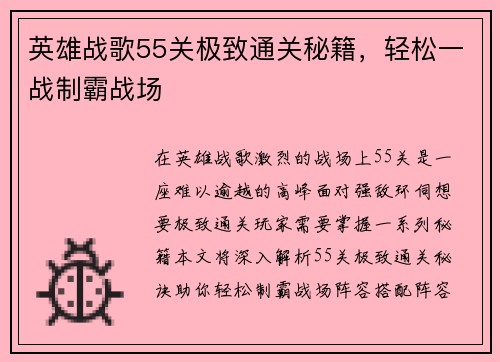 英雄战歌55关极致通关秘籍，轻松一战制霸战场

在英雄战歌激烈的战场上55关是一座难以逾越的高峰面对强敌环伺想要极致通关玩家需要掌握一系列秘籍本文将深入解析55关极致通关秘诀助你轻松制霸战场阵容搭配阵容